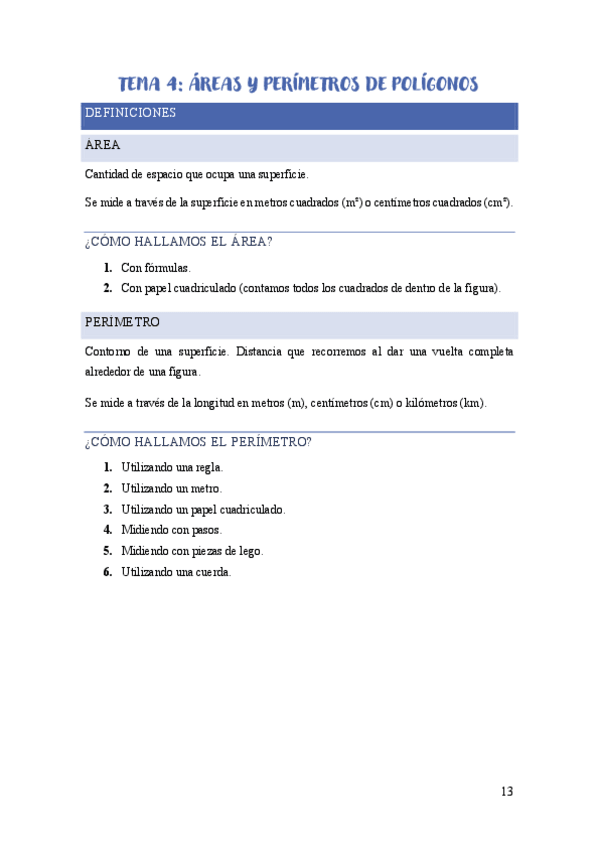 TEMA 4: ÁREAS Y PERÍMETROS DE POLÍGONOS

DEFINICIONES

ÁREA

Cantidad de espacio que ocupa una superficie.

Se mide a través de la superficie en metros cuadrados ($m^2$) o centímetros cuadrados ($cm^2$).

¿CÓMO HALLAMOS EL ÁREA?

1. Con fórmulas.
2. Con papel cuadriculado (contamos todos los cuadrados de dentro de la figura).

PERÍMETRO

Contorno de una superficie. Distancia que recorremos al dar una vuelta completa alrededor de una figura.

Se mide a través de la longitud en metros (m), centímetros (cm) o kilómetros (km).

¿CÓMO HALLAMOS EL PERÍMETRO?

1. Utilizando una regla.
2. Utilizando un metro.
3. Utilizando un papel cuadriculado.
4. Midiendo con pasos.
5. Midiendo con piezas de lego.
6. Utilizando una cuerda.

13